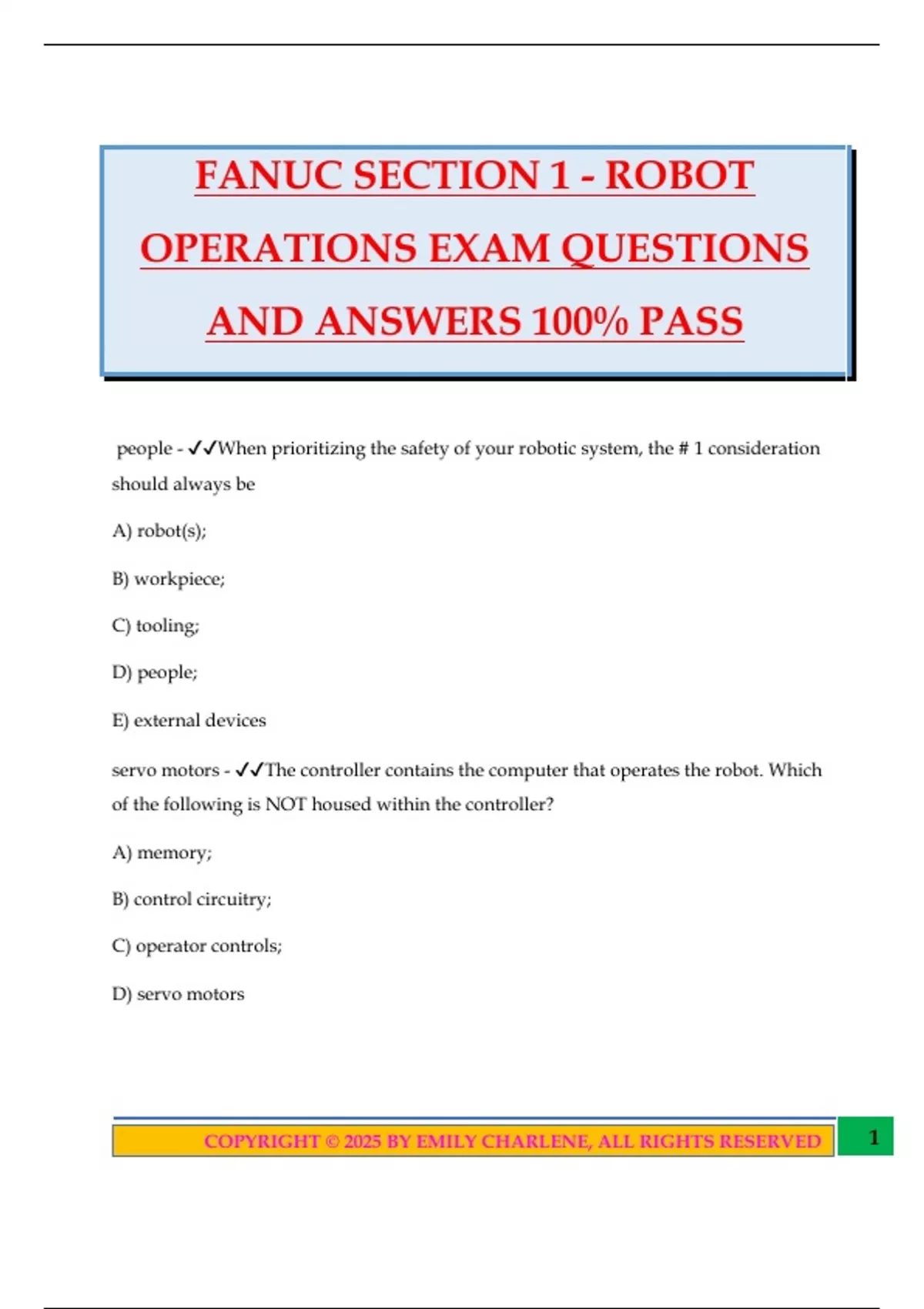 FANUC SECTION 1 - ROBOT OPERATIONS EXAM QUESTIONS AND ANSWERS 100% PASS

people - ✓✓When prioritizing the safety of your robotic system, the # 1 consideration should always be

A) robot(s);

B) workpiece;

C) tooling;

D) people;

E) external devices

servo motors - ✓✓The controller contains the computer that operates the robot. Which of the following is NOT housed within the controller?

A) memory;

B) control circuitry;

C) operator controls;

D) servo motors

COPYRIGHT © 2025 BY EMILY CHARLENE, ALL RIGHTS RESERVED

1